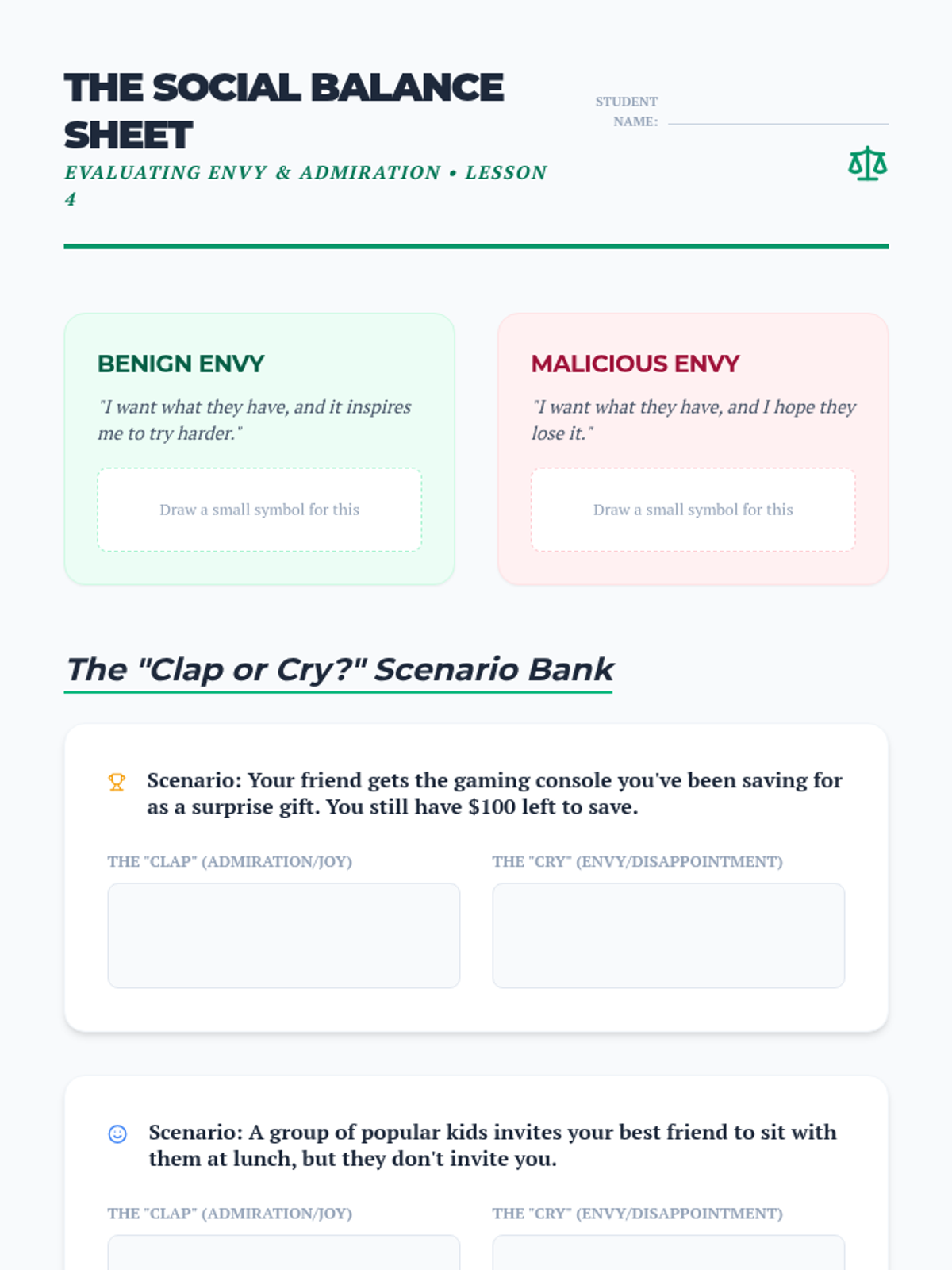 THE SOCIAL BALANCE SHEET

EVALUATING ENVY & ADMIRATION • LESSON 4

STUDENT NAME:

BENIGN ENVY

"I want what they have, and it inspires me to try harder."

Draw a small symbol for this

MALICIOUS ENVY

"I want what they have, and I hope they lose it."

Draw a small symbol for this

The "Clap or Cry?" Scenario Bank

Scenario: Your friend gets the gaming console you've been saving for as a surprise gift. You still have $100 left to save.

THE "CLAP" (ADMIRATION/JOY)

THE "CRY" (ENVY/DISAPPOINTMENT)

Scenario: A group of popular kids invites your best friend to sit with them at lunch, but they don't invite you.

THE "CLAP" (ADMIRATION/JOY)

THE "CRY" (ENVY/DISAPPOINTMENT)